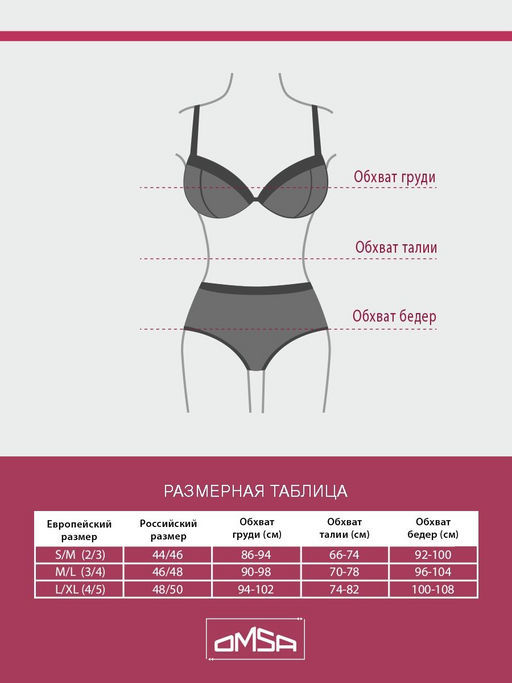 Обхват груди

Обхват талии

Обхват бедер

РАЗМЕРНАЯ ТАБЛИЦА

| Европейский размер | Российский размер | Обхват груди (см) | Обхват талии (см) | Обхват бедер (см) |
|---|---|---|---|---|
| S/M (2/3) | 44/46 | 86-94 | 66-74 | 92-100 |
| M/L (3/4) | 46/48 | 90-98 | 70-78 | 96-104 |
| L/XL (4/5) | 48/50 | 94-102 | 74-82 | 100-108 |

OMSA